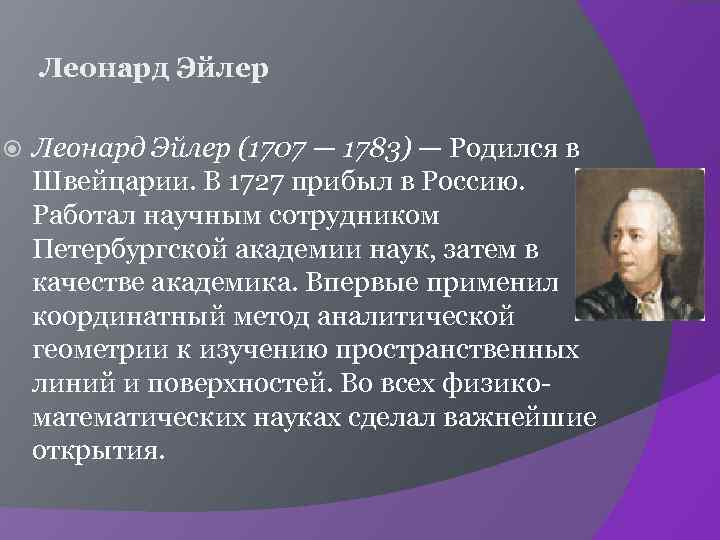 Леонард Эйлер

Леонард Эйлер (1707 — 1783) — Родился в Швейцарии. В 1727 прибыл в Россию. Работал научным сотрудником Петербургской академии наук, затем в качестве академика. Впервые применил координатный метод аналитической геометрии к изучению пространственных линий и поверхностей. Во всех физико-математических науках сделал важнейшие открытия.